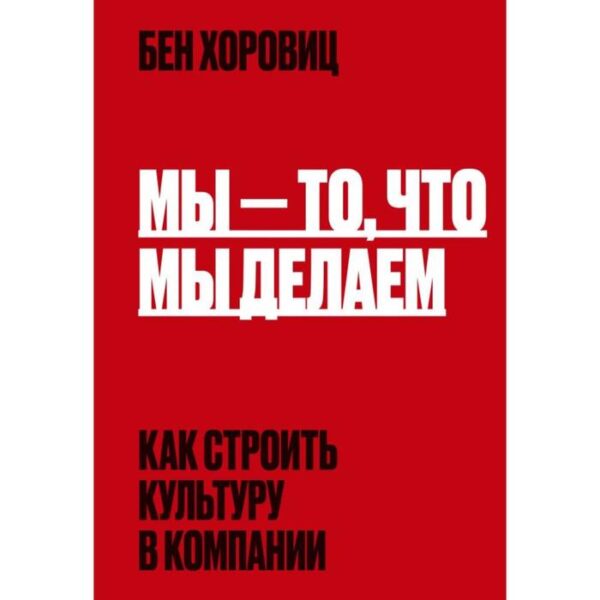 БЕН ХОРОВИЦ

МЫ — ТО, ЧТО МЫ ДЕЛАЕМ

КАК СТРОИТЬ КУЛЬТУРУ В КОМПАНИИ